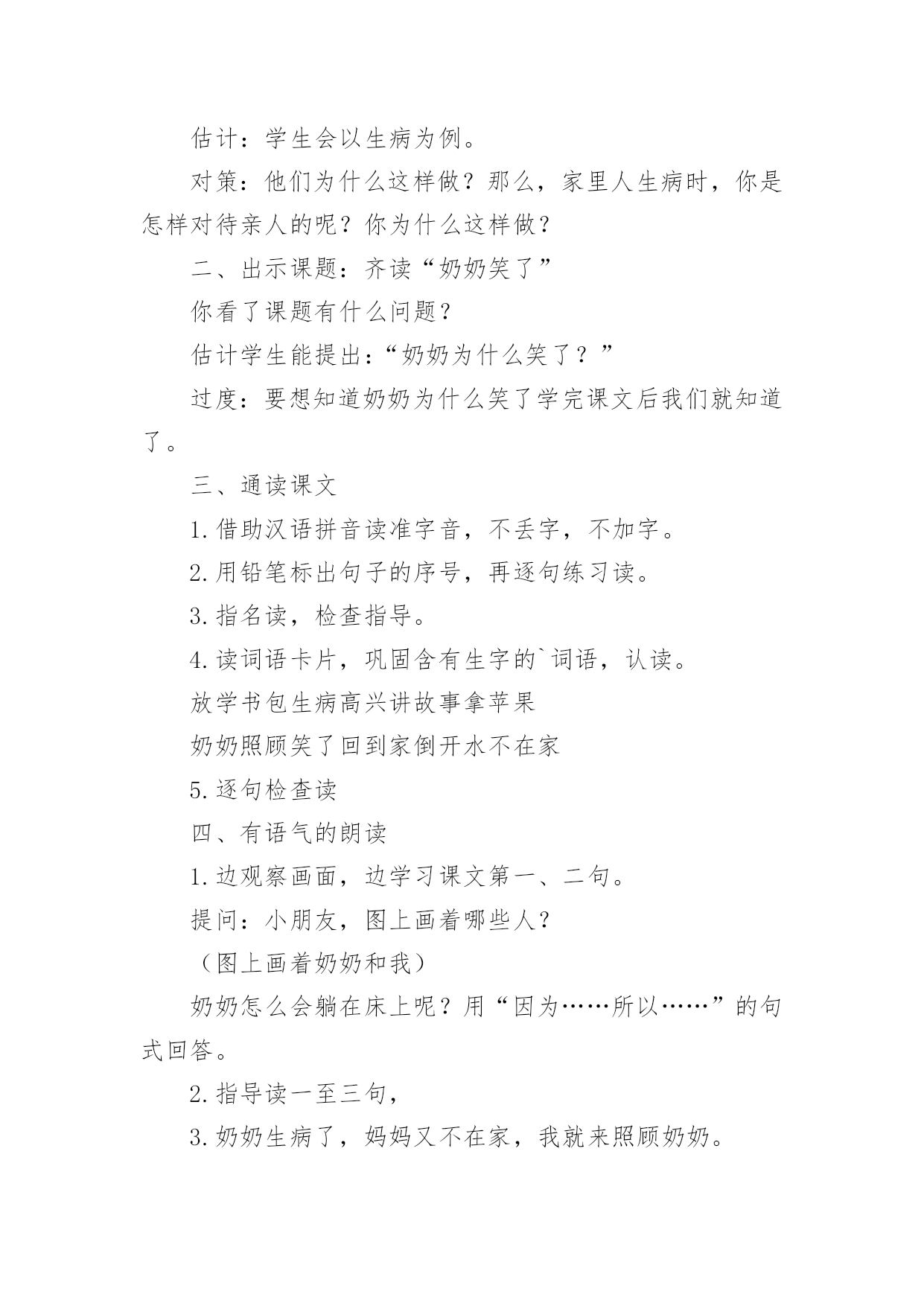 估计：学生会以生病为例。

对策：他们为什么这样做？那么，家里人生病时，你是怎样对待亲人的呢？你为什么这样做？

二、出示课题：齐读“奶奶笑了”

你看了课题有什么问题？

估计学生能提出：“奶奶为什么笑了？”

过度：要想知道奶奶为什么笑了学完课文后我们就知道了。

三、通读课文

1.借助汉语拼音读准字音，不丢字，不加字。

2.用铅笔标出句子的序号，再逐句练习读。

3.指名读，检查指导。

4.读词语卡片，巩固含有生字的`词语，认读。

放学书包生病高兴讲故事拿苹果

奶奶照顾笑了回到家倒开水不在家

5.逐句检查读

四、有语气的朗读

1.边观察画面，边学习课文第一、二句。

提问：小朋友，图上画着哪些人？

（图上画着奶奶和我）

奶奶怎么会躺在床上呢？用“因为……所以……”的句式回答。

2.指导读一至三句，

3.奶奶生病了，妈妈又不在家，我就来照顾奶奶。